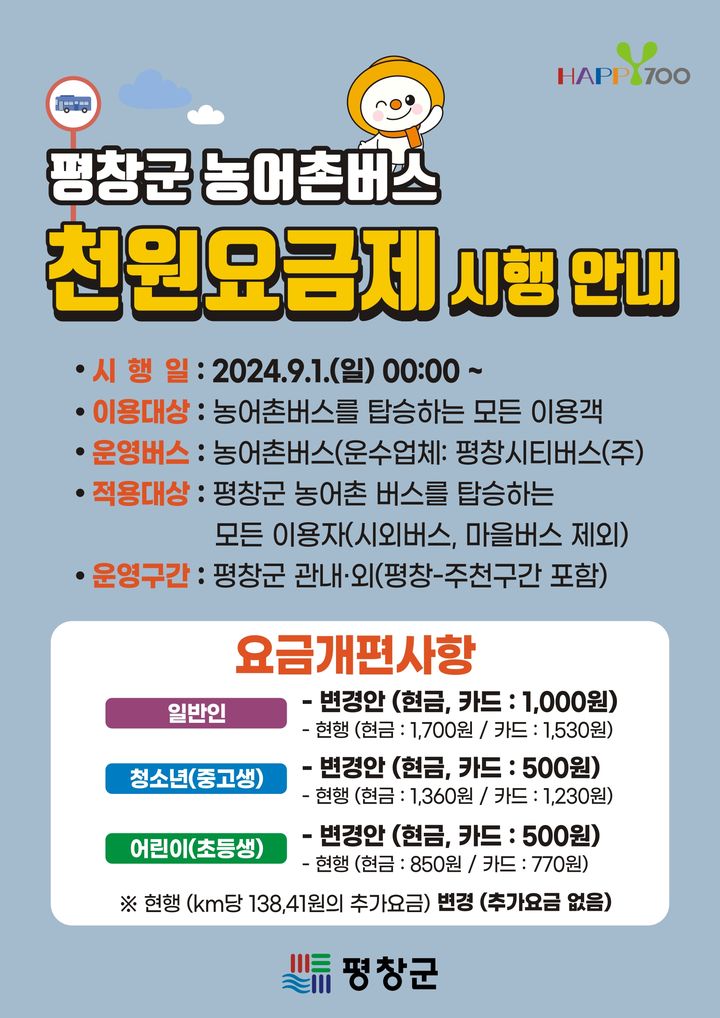 HAPPY700

평창군 농어촌버스
천원요금제 시행 안내

• 시 행 일 : 2024.9.1.(일) 00:00 ~
• 이용대상 : 농어촌버스를 탑승하는 모든 이용객
• 운영버스 : 농어촌버스(운수업체: 평창시티버스(주)
• 적용대상 : 평창군 농어촌 버스를 탑승하는 모든 이용자(시외버스, 마을버스 제외)
• 운영구간 : 평창군 관내·외(평창-주천구간 포함)

요금개편사항

일반인
- 변경안 (현금, 카드 : 1,000원)
- 현행 (현금 : 1,700원 / 카드 : 1,530원)

청소년(중고생)
- 변경안 (현금, 카드 : 500원)
- 현행 (현금 : 1,360원 / 카드 : 1,230원)

어린이(초등생)
- 변경안 (현금, 카드 : 500원)
- 현행 (현금 : 850원 / 카드 : 770원)

※ 현행 (km당 138,41원의 추가요금) 변경 (추가요금 없음)

평창군